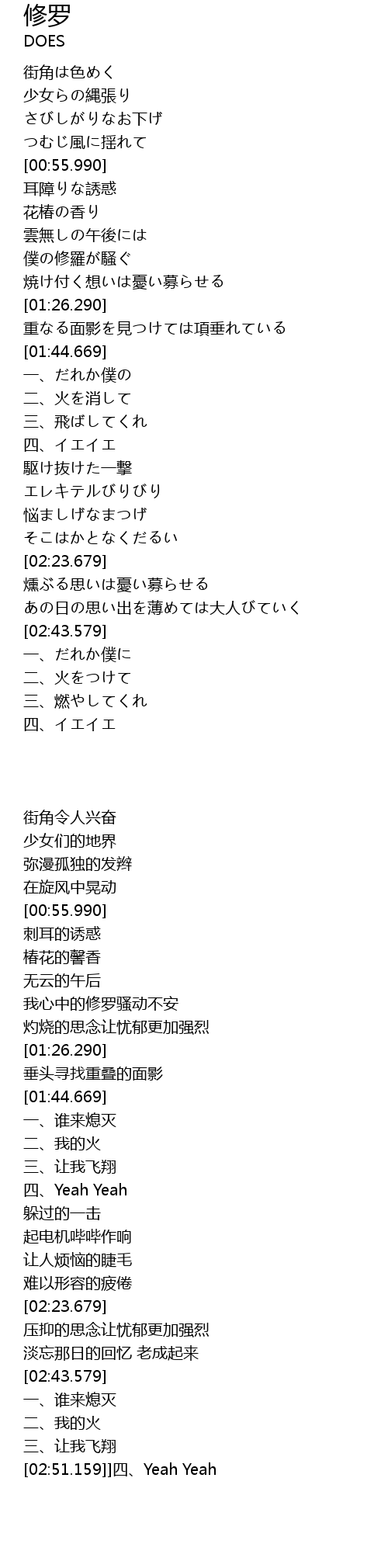 修罗
DOES

街角は色めく
少女らの縄張り
さびしがりなお下げ
つむじ風に揺れて
[00:55.990]
耳障りな誘惑
花椿の香り
雲無しの午後には
僕の修羅が騒ぐ
焼け付く想いは憂い募らせる
[01:26.290]
重なる面影を見つけては項垂れている
[01:44.669]
一、だれか僕の
二、火を消して
三、飛ばしてくれ
四、イエイエ
駆け抜けた一撃
エレキテルびりびり
悩ましげなまつげ
そこはかとなくだるい
[02:23.679]
燻ぶる思いは憂い募らせる
あの日の思い出を薄めては大人びていく
[02:43.579]
一、だれか僕に
二、火をつけて
三、燃やしてくれ
四、イエイエ

街角令人兴奋
少女们的地界
弥漫孤独的发辫
在旋风中晃动
[00:55.990]
刺耳的诱惑
椿花的馨香
无云的午后
我心中的修罗骚动不安
灼烧的思念让忧郁更加强烈
[01:26.290]
垂头寻找重叠的面影
[01:44.669]
一、谁来熄灭
二、我的火
三、让我飞翔
四、Yeah Yeah
躲过的一击
起电机哔哔作响
让人烦恼的睫毛
难以形容的疲倦
[02:23.679]
压抑的思念让忧郁更加强烈
淡忘那日的回忆 老成起来
[02:43.579]
一、谁来熄灭
二、我的火
三、让我飞翔
[02:51.159]]四、Yeah Yeah